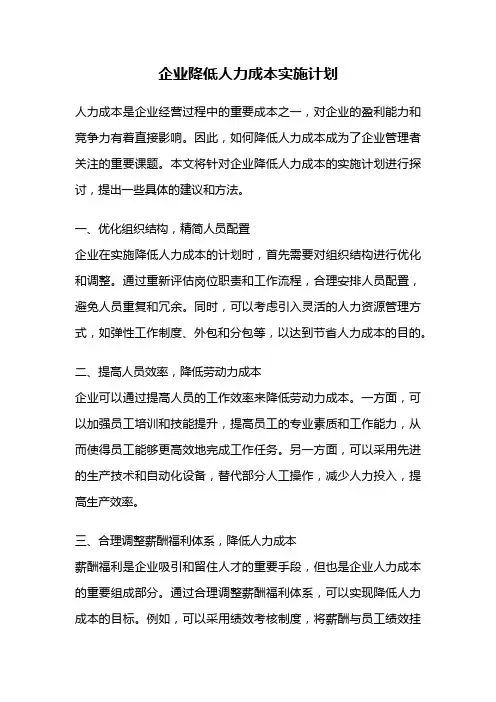 企业降低人力成本实施计划

人力成本是企业经营过程中的重要成本之一，对企业的盈利能力和竞争力有着直接影响。因此，如何降低人力成本成为了企业管理者关注的重要课题。本文将针对企业降低人力成本的实施计划进行探讨，提出一些具体的建议和方法。

一、优化组织结构，精简人员配置
企业在实施降低人力成本的计划时，首先需要对组织结构进行优化和调整。通过重新评估岗位职责和工作流程，合理安排人员配置，避免人员重复和冗余。同时，可以考虑引入灵活的人力资源管理方式，如弹性工作制度、外包和分包等，以达到节省人力成本的目的。

二、提高人员效率，降低劳动力成本
企业可以通过提高人员的工作效率来降低劳动力成本。一方面，可以加强员工培训和技能提升，提高员工的专业素质和工作能力，从而使得员工能够更高效地完成工作任务。另一方面，可以采用先进的生产技术和自动化设备，替代部分人工操作，减少人力投入，提高生产效率。

三、合理调整薪酬福利体系，降低人力成本
薪酬福利是企业吸引和留住人才的重要手段，但也是企业人力成本的重要组成部分。通过合理调整薪酬福利体系，可以实现降低人力成本的目标。例如，可以采用绩效考核制度，将薪酬与员工绩效挂